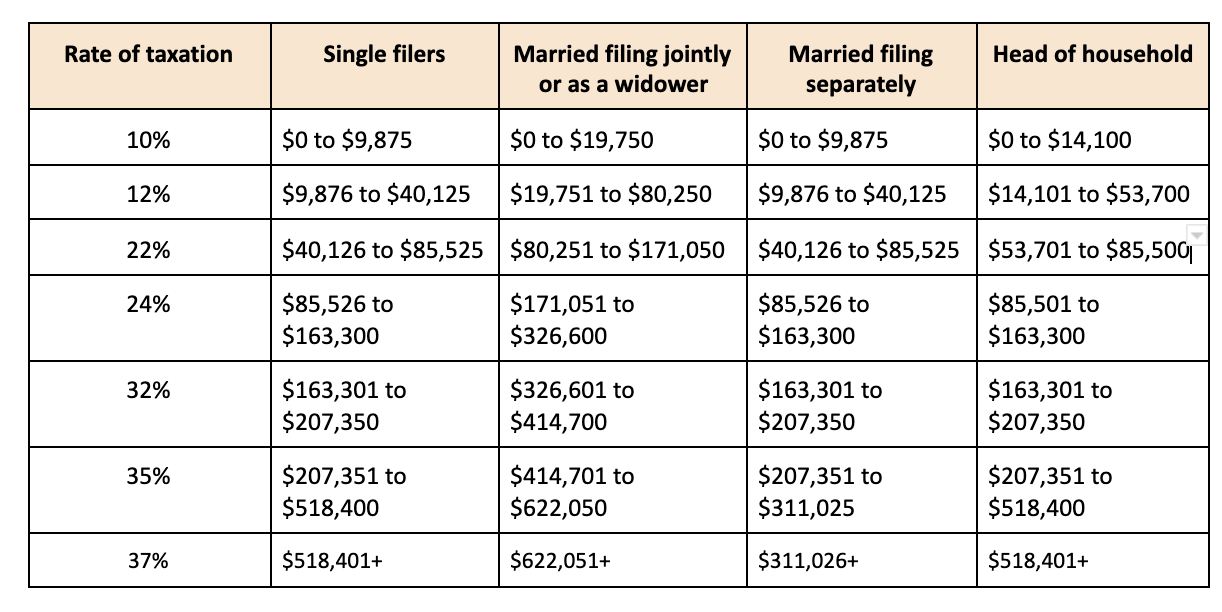 | Rate of taxation | Single filers | Married filing jointly or as a widower | Married filing separately | Head of household |
|---|---|---|---|---|
| 10% | \$0 to \$9,875 | \$0 to \$19,750 | \$0 to \$9,875 | \$0 to \$14,100 |
| 12% | \$9,876 to \$40,125 | \$19,751 to \$80,250 | \$9,876 to \$40,125 | \$14,101 to \$53,700 |
| 22% | \$40,126 to \$85,525 | \$80,251 to \$171,050 | \$40,126 to \$85,525 | \$53,701 to \$85,500 |
| 24% | \$85,526 to \$163,300 | \$171,051 to \$326,600 | \$85,526 to \$163,300 | \$85,501 to \$163,300 |
| 32% | \$163,301 to \$207,350 | \$326,601 to \$414,700 | \$163,301 to \$207,350 | \$163,301 to \$207,350 |
| 35% | \$207,351 to \$518,400 | \$414,701 to \$622,050 | \$207,351 to \$311,025 | \$207,351 to \$518,400 |
| 37% | \$518,401+ | \$622,051+ | \$311,026+ | \$518,401+ |